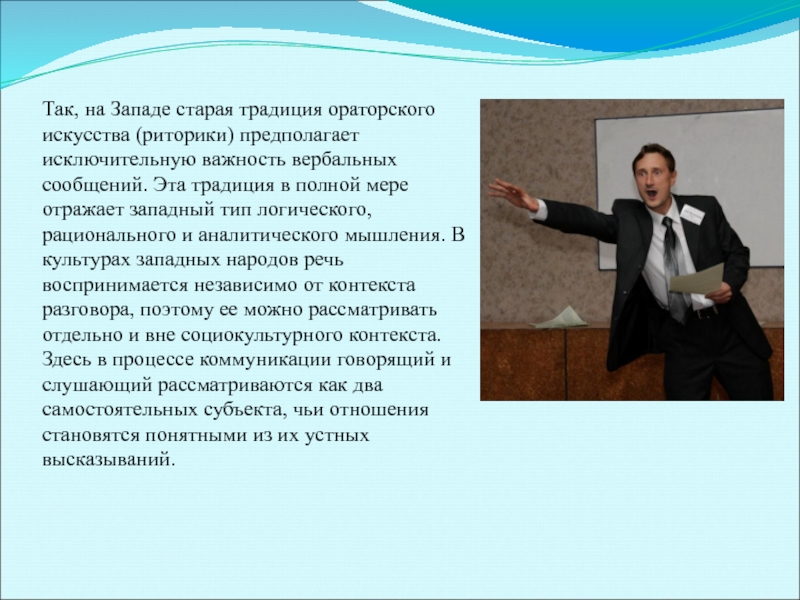 Так, на Западе старая традиция ораторского искусства (риторики) предполагает исключительную важность вербальных сообщений. Эта традиция в полной мере отражает западный тип логического, рационального и аналитического мышления. В культурах западных народов речь воспринимается независимо от контекста разговора, поэтому ее можно рассматривать отдельно и вне социокультурного контекста. Здесь в процессе коммуникации говорящий и слушающий рассматриваются как два самостоятельных субъекта, чьи отношения становятся понятными из их устных высказываний.